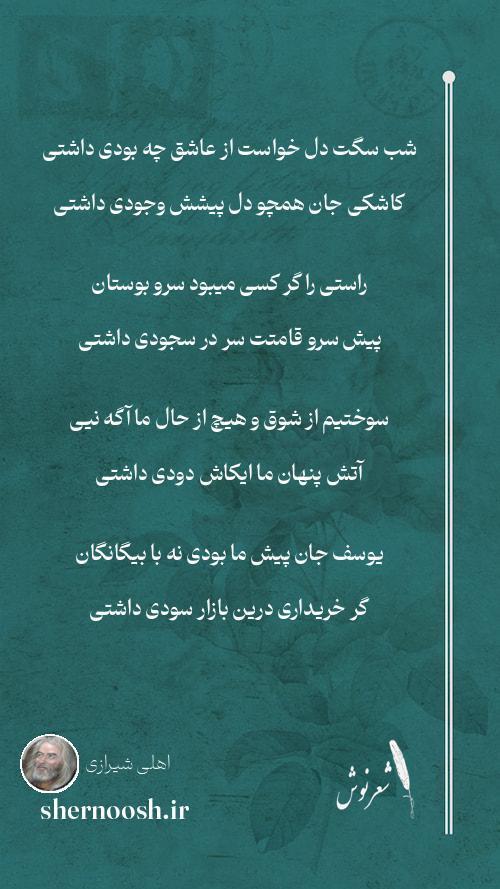 شب سگت دل خواست از عاشق چه بودی داشتی
کاشکی جان همچو دل پیشش وجودی داشتی

راستی را گر کسی میبود سرو بوستان
پیش سرو قامتت سر در سجودی داشتی

سوختیم از شوق و هیچ از حال ما آگه نیی
آتش پنهان ما ایکاش دودی داشتی

یوسف جان پیش ما بودی نه با بیگانگان
گر خریداری درین بازار سودی داشتی

اهلی شیرازی
shernoosh.ir
شعرنوش